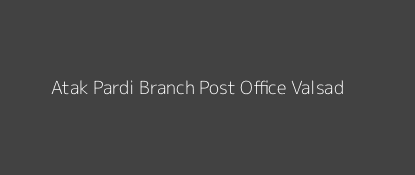 Atak Pardi Branch Post Office Valsad